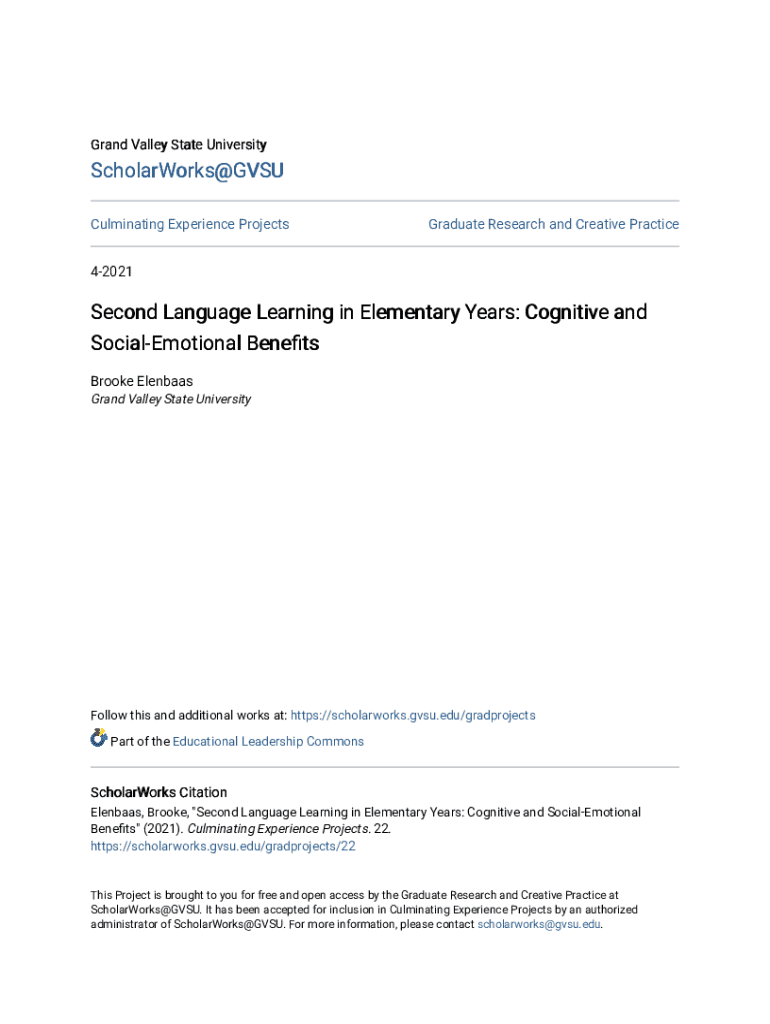 Grand Valley State University

ScholarWorks@GVSU

Culminating Experience Projects

Graduate Research and Creative Practice

4-2021

Second Language Learning in Elementary Years: Cognitive and Social-Emotional Benefits

Brooke Elenbaas
Grand Valley State University

Follow this and additional works at: https://scholarworks.gvsu.edu/gradprojects

Part of the Educational Leadership Commons

ScholarWorks Citation
Elenbaas, Brooke, "Second Language Learning in Elementary Years: Cognitive and Social-Emotional Benefits" (2021). Culminating Experience Projects. 22.
https://scholarworks.gvsu.edu/gradprojects/22

This Project is brought to you for free and open access by the Graduate Research and Creative Practice at ScholarWorks@GVSU. It has been accepted for inclusion in Culminating Experience Projects by an authorized administrator of ScholarWorks@GVSU. For more information, please contact scholarworks@gvsu.edu.